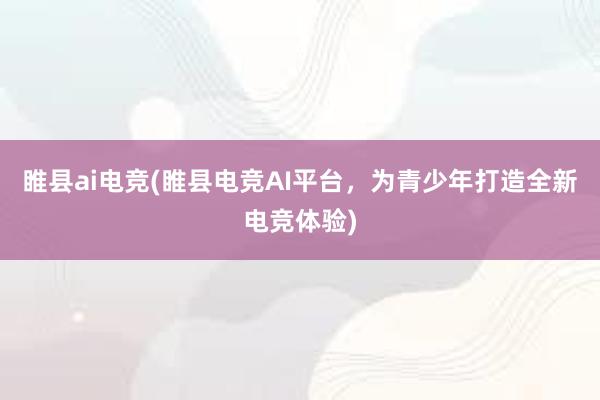 睢县ai电竞(睢县电竞AI平台，为青少年打造全新电竞体验)